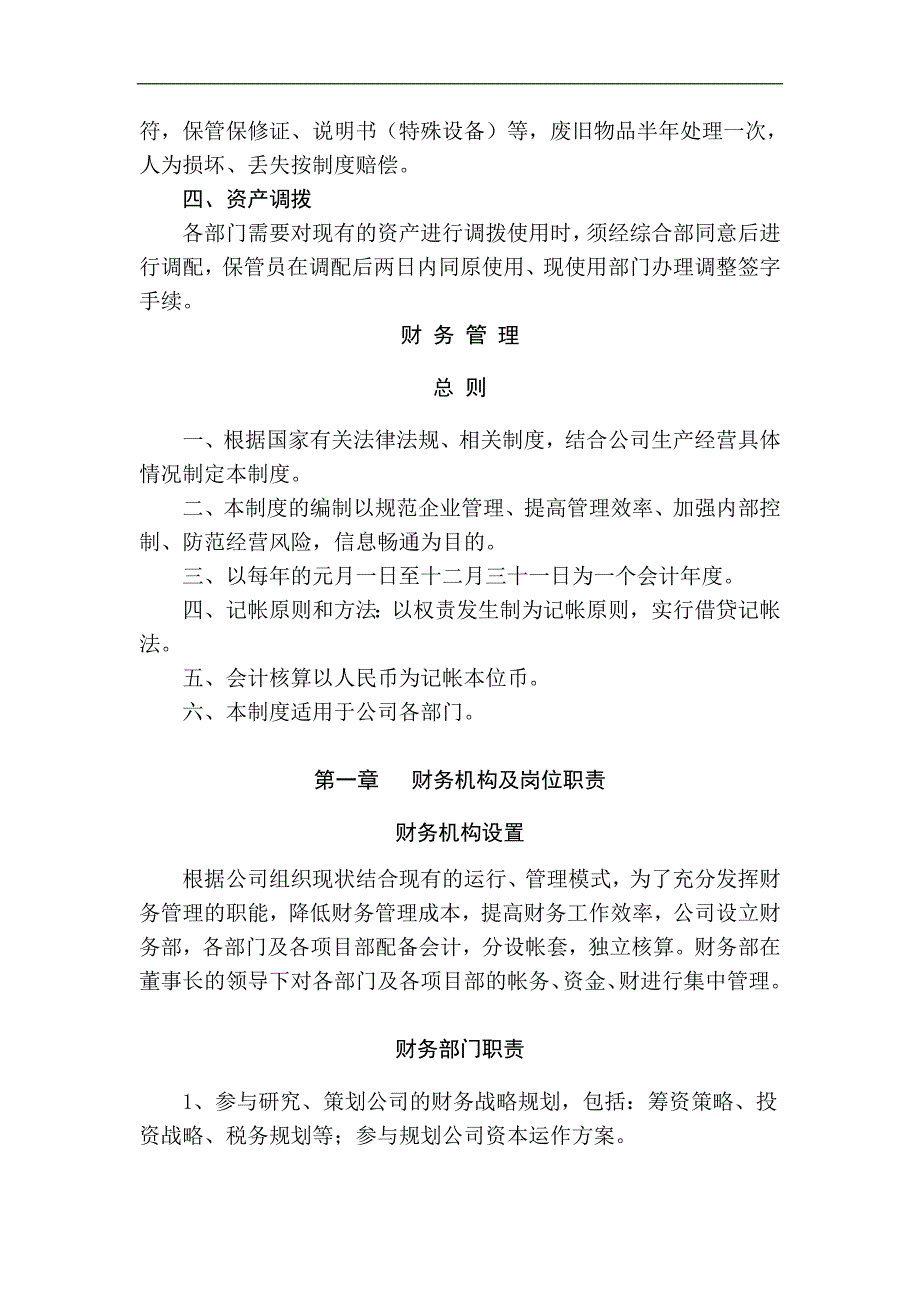 符，保管保修证、说明书（特殊设备）等，废旧物品半年处理一次，人为损坏、丢失按制度赔偿。

四、资产调拨

各部门需要对现有的资产进行调拨使用时，须经综合部同意后进行调配，保管员在调配后两日内同原使用、现使用部门办理调整签字手续。

财 务 管 理

总 则

一、根据国家有关法律法规、相关制度，结合公司生产经营具体情况制定本制度。

二、本制度的编制以规范企业管理、提高管理效率、加强内部控制、防范经营风险，信息畅通为目的。

三、以每年的元月一日至十二月三十一日为一个会计年度。

四、记帐原则和方法：以权责发生制为记帐原则，实行借贷记帐法。

五、会计核算以人民币为记帐本位币。

六、本制度适用于公司各部门。

第一章　　财务机构及岗位职责

财务机构设置

根据公司组织现状结合现有的运行、管理模式，为了充分发挥财务管理的职能，降低财务管理成本，提高财务工作效率，公司设立财务部，各部门及各项目部配备会计，分设帐套，独立核算。财务部在董事长的领导下对各部门及各项目部的帐务、资金、财进行集中管理。

财务部门职责

1、参与研究、策划公司的财务战略规划，包括：筹资策略、投资战略、税务规划等；参与规划公司资本运作方案。